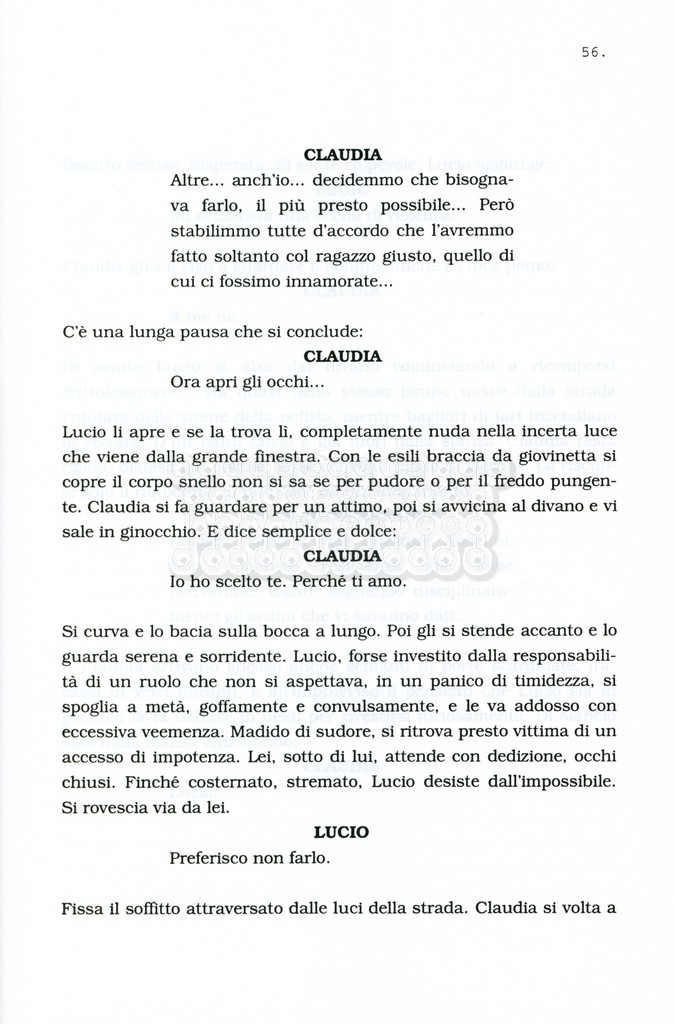 56.

CLAUDIA
Altre... anch'io... decidemmo che bisognava farlo, il più presto possibile... Però stabilimmo tutte d'accordo che l'avremmo fatto soltanto col ragazzo giusto, quello di cui ci fossimo innamorate...

C'è una lunga pausa che si conclude:

CLAUDIA
Ora apri gli occhi...

Lucio li apre e se la trova lì, completamente nuda nella incerta luce che viene dalla grande finestra. Con le esili braccia da giovinetta si copre il corpo snello non si sa se per pudore o per il freddo pungente. Claudia si fa guardare per un attimo, poi si avvicina al divano e vi sale in ginocchio. E dice semplice e dolce:

CLAUDIA
Io ho scelto te. Perché ti amo.

Si curva e lo bacia sulla bocca a lungo. Poi gli si stende accanto e lo guarda serena e sorridente. Lucio, forse investito dalla responsabilità di un ruolo che non si aspettava, in un panico di timidezza, si spoglia a metà, goffamente e convulsamente, e le va addosso con eccessiva veemenza. Madido di sudore, si ritrova presto vittima di un accesso di impotenza. Lei, sotto di lui, attende con dedizione, occhi chiusi. Finché costernato, stremato, Lucio desiste dall'impossibile. Si rovescia via da lei.

LUCIO
Preferisco non farlo.

Fissa il soffitto attraversato dalle luci della strada. Claudia si volta a